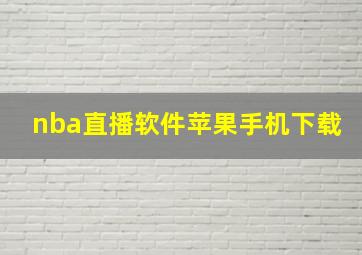 nba直播软件苹果手机下载